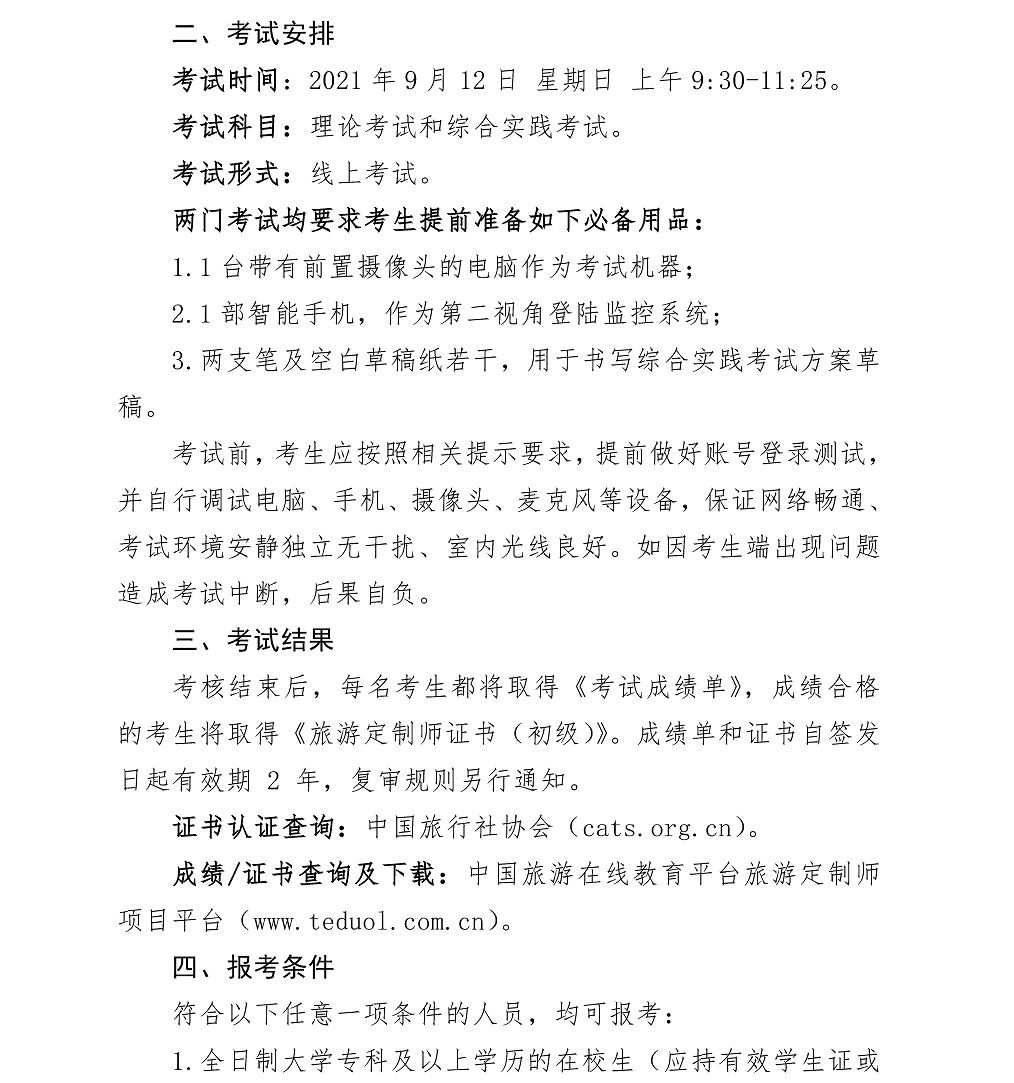 二、考试安排

考试时间：2021 年 9 月 12 日 星期日 上午 9:30-11:25。

考试科目：理论考试和综合实践考试。

考试形式：线上考试。

两门考试均要求考生提前准备如下必备用品：

1.1 台带有前置摄像头的电脑作为考试机器；

2.1 部智能手机，作为第二视角登陆监控系统；

3.两支笔及空白草稿纸若干，用于书写综合实践考试方案草稿。

考试前，考生应按照相关提示要求，提前做好账号登录测试，并自行调试电脑、手机、摄像头、麦克风等设备，保证网络畅通、考试环境安静独立无干扰、室内光线良好。如因考生端出现问题造成考试中断，后果自负。

三、考试结果

考核结束后，每名考生都将取得《考试成绩单》，成绩合格的考生将取得《旅游定制师证书（初级）》。成绩单和证书自签发日起有效期 2 年，复审规则另行通知。

证书认证查询：中国旅行社协会（cats.org.cn）。

成绩/证书查询及下载：中国旅游在线教育平台旅游定制师项目平台（www.teduol.com.cn）。

四、报考条件

符合以下任意一项条件的人员，均可报考：

1.全日制大学专科及以上学历的在校生（应持有效学生证或